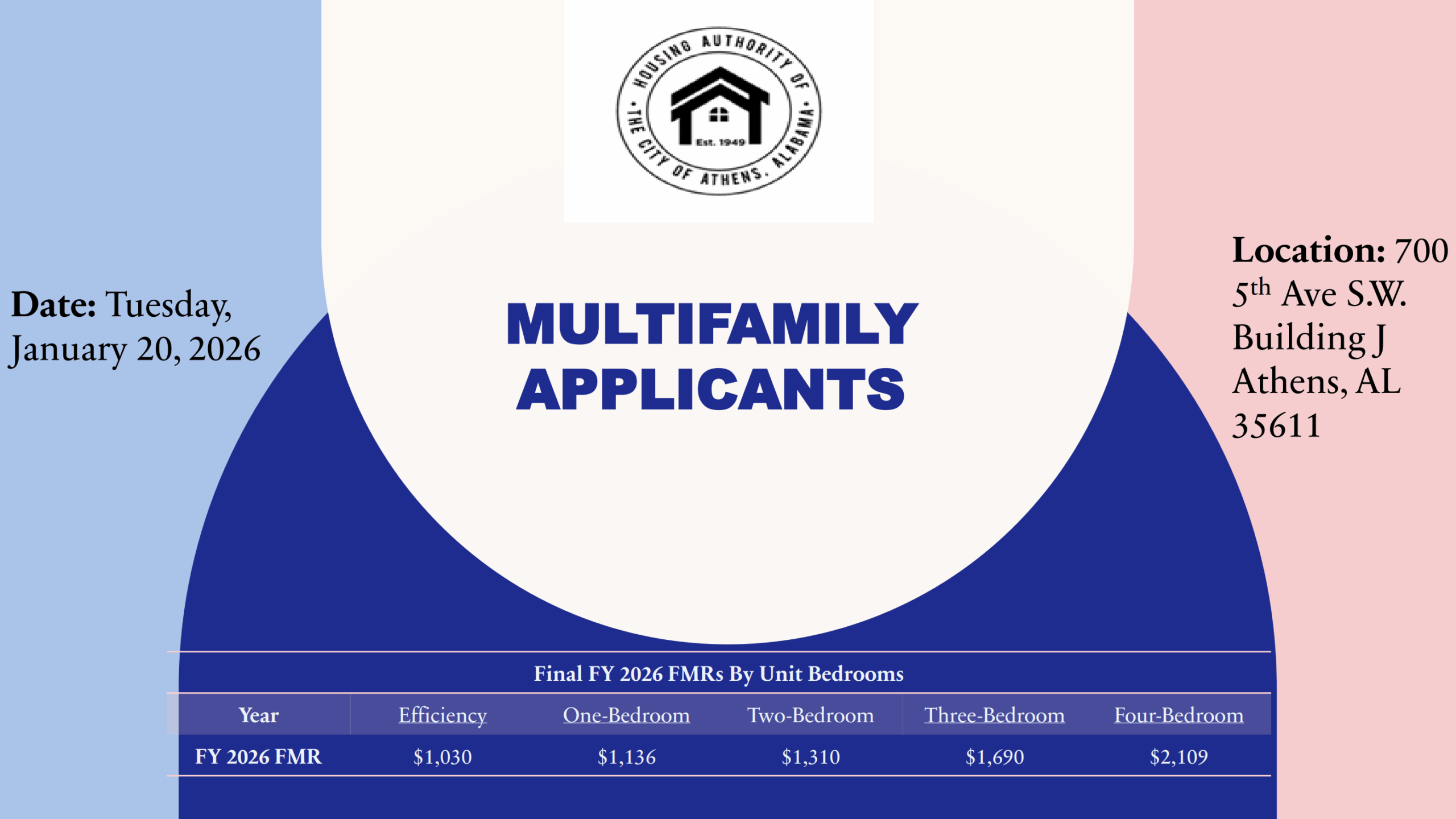 HOUSING AUTHORITY OF THE CITY OF ATHENS, ALABAMA

Est. 1949

Date: Tuesday, January 20, 2026

MULTIFAMILY APPLICANTS

Location: 700 5th Ave S.W. Building J Athens, AL 35611

Final FY 2026 FMRs By Unit Bedrooms

| Year | Efficiency | One-Bedroom | Two-Bedroom | Three-Bedroom | Four-Bedroom |
|---|---|---|---|---|---|
| FY 2026 FMR | $1,030 | $1,136 | $1,310 | $1,690 | $2,109 |